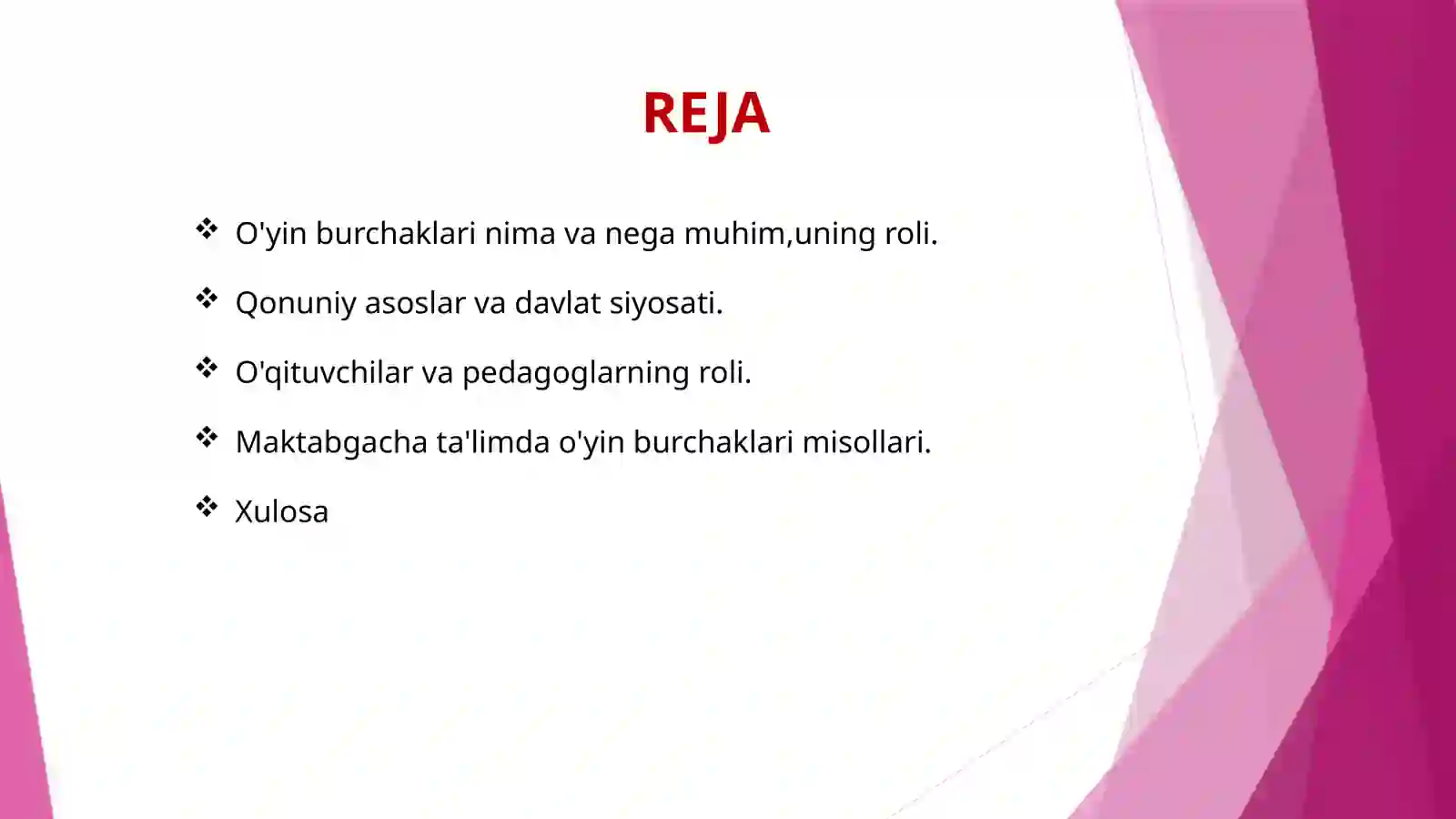 REJA

❖ O'yin burchaklari nima va nega muhim,uning roli.

❖ Qonuniy asoslar va davlat siyosati.

❖ O'qituvchilar va pedagoglarning roli.

❖ Maktabgacha ta'limda o'yin burchaklari misollari.

❖ Xulosa